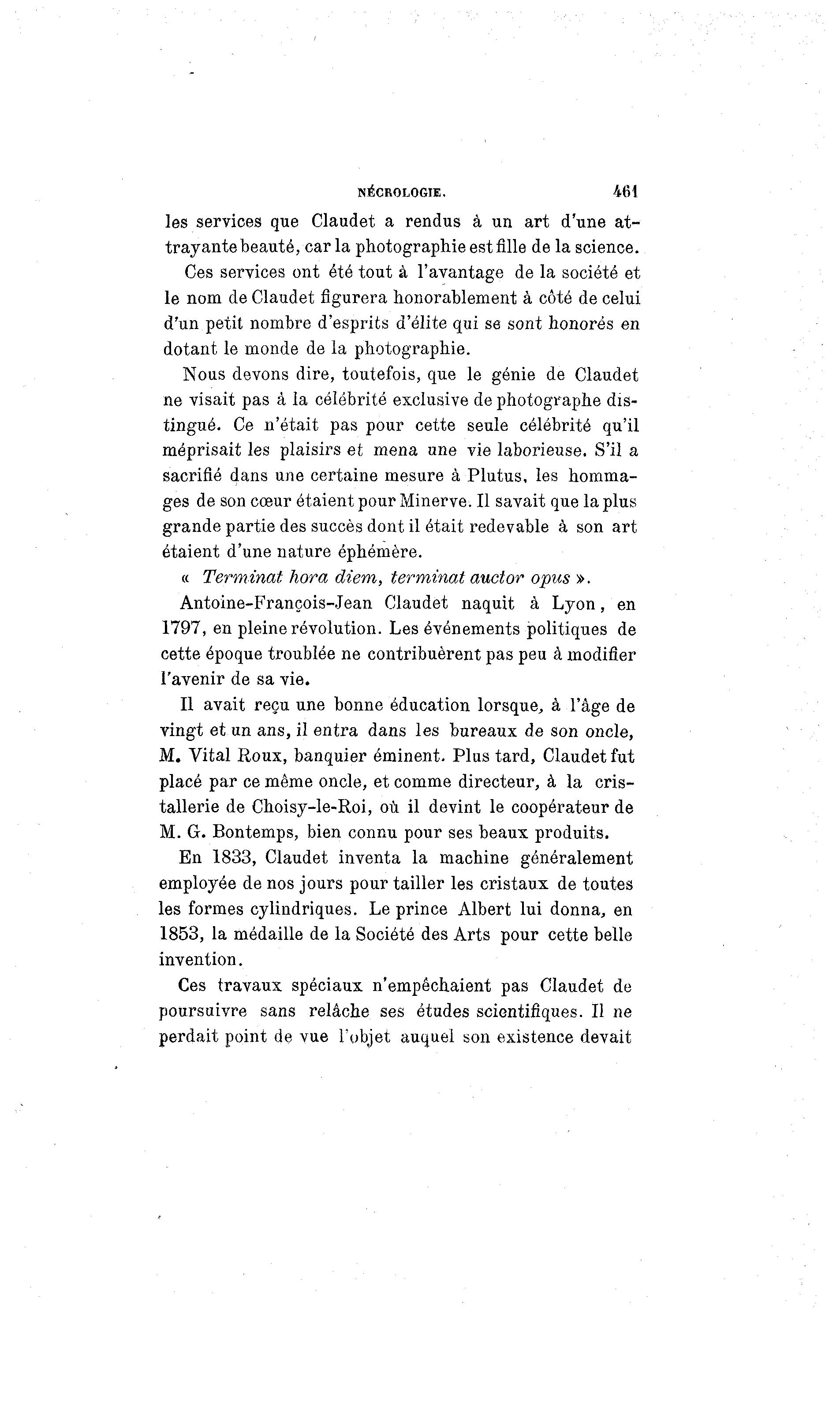 NÉCROLOGIE. 461

les services que Claudet a rendus à un art d'une attrayante beauté, car la photographie est fille de la science.

Ces services ont été tout à l'avantage de la société et le nom de Claudet figurera honorablement à côté de celui d'un petit nombre d'esprits d'élite qui se sont honorés en dotant le monde de la photographie.

Nous devons dire, toutefois, que le génie de Claudet ne visait pas à la célébrité exclusive de photographe distingué. Ce n'était pas pour cette seule célébrité qu'il méprisait les plaisirs et mena une vie laborieuse. S'il a sacrifié dans une certaine mesure à Plutus, les hommages de son cœur étaient pour Minerve. Il savait que la plus grande partie des succès dont il était redevable à son art étaient d'une nature éphémère.

« Terminat hora diem, terminat auctor opus ».

Antoine-François-Jean Claudet naquit à Lyon, en 1797, en pleine révolution. Les événements politiques de cette époque troublée ne contribuèrent pas peu à modifier l'avenir de sa vie.

Il avait reçu une bonne éducation lorsque, à l'âge de vingt et un ans, il entra dans les bureaux de son oncle, M. Vital Roux, banquier éminent. Plus tard, Claudet fut placé par ce même oncle, et comme directeur, à la cristallerie de Choisy-le-Roi, où il devint le coopérateur de M. G. Bontemps, bien connu pour ses beaux produits.

En 1833, Claudet inventa la machine généralement employée de nos jours pour tailler les cristaux de toutes les formes cylindriques. Le prince Albert lui donna, en 1853, la médaille de la Société des Arts pour cette belle invention.

Ces travaux spéciaux n'empêchaient pas Claudet de poursuivre sans relâche ses études scientifiques. Il ne perdait point de vue l'objet auquel son existence devait